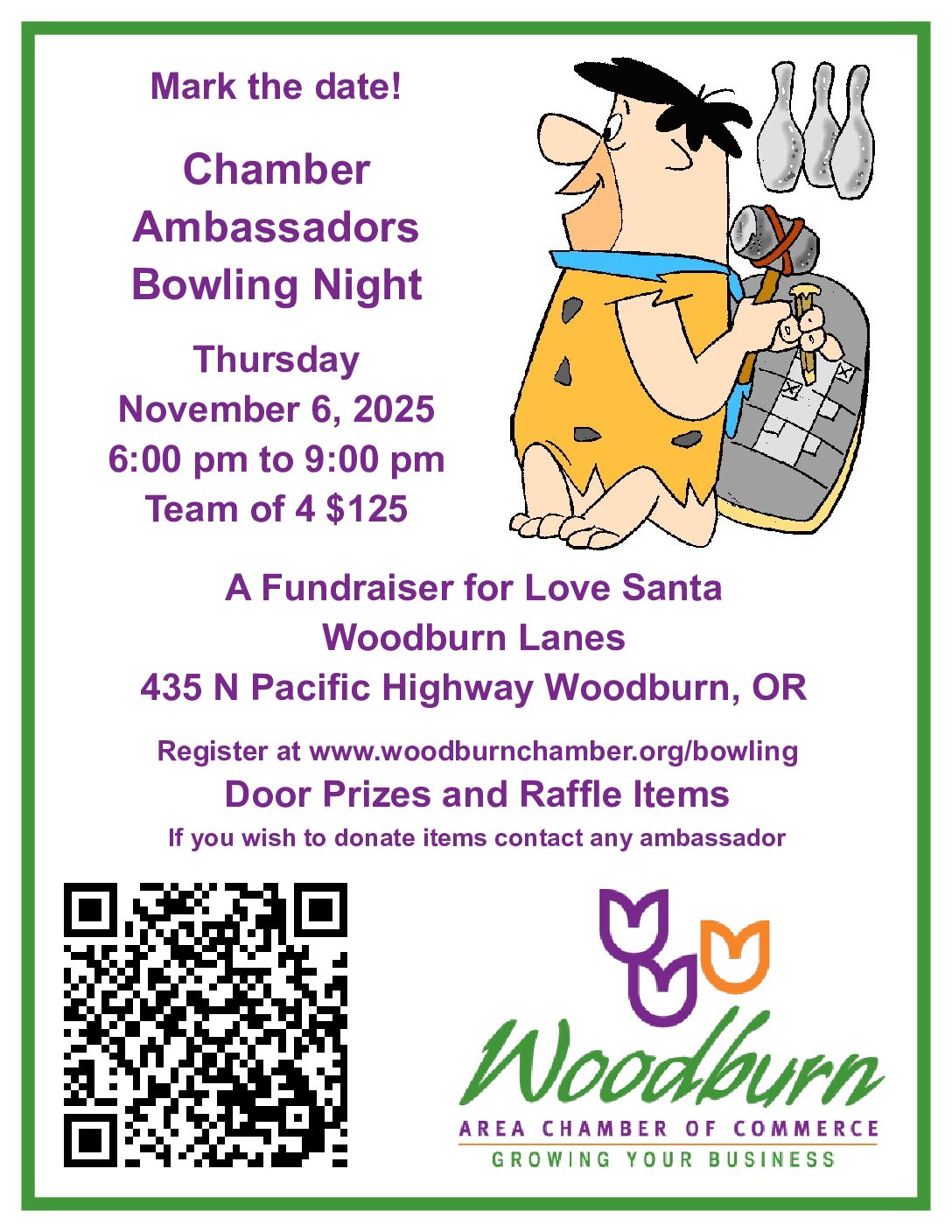 Mark the date!

Chamber Ambassadors Bowling Night

Thursday
November 6, 2025
6:00 pm to 9:00 pm
Team of 4 $125

A Fundraiser for Love Santa
Woodburn Lanes
435 N Pacific Highway Woodburn, OR

Register at www.woodburnchamber.org/bowling
Door Prizes and Raffle Items
If you wish to donate items contact any ambassador

Woodburn
AREA CHAMBER OF COMMERCE
GROWING YOUR BUSINESS